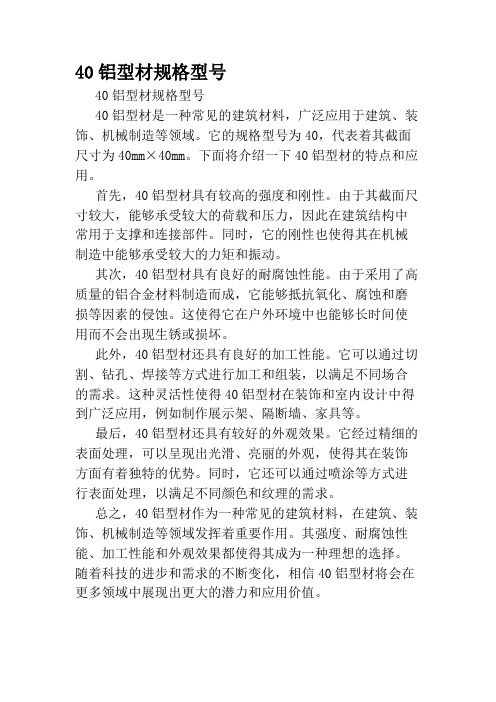 40 铝型材规格型号

40 铝型材规格型号

40 铝型材是一种常见的建筑材料，广泛应用于建筑、装饰、机械制造等领域。它的规格型号为 40，代表着其截面尺寸为 40mm×40mm。下面将介绍一下 40 铝型材的特点和应用。

首先，40 铝型材具有较高的强度和刚性。由于其截面尺寸较大，能够承受较大的荷载和压力，因此在建筑结构中常用于支撑和连接部件。同时，它的刚性也使得其在机械制造中能够承受较大的力矩和振动。

其次，40 铝型材具有良好的耐腐蚀性能。由于采用了高质量的铝合金材料制造而成，它能够抵抗氧化、腐蚀和磨损等因素的侵蚀。这使得它在户外环境中也能够长时间使用而不会出现生锈或损坏。

此外，40 铝型材还具有良好的加工性能。它可以通过切割、钻孔、焊接等方式进行加工和组装，以满足不同场合的需求。这种灵活性使得 40 铝型材在装饰和室内设计中得到广泛应用，例如制作展示架、隔断墙、家具等。

最后，40 铝型材还具有较好的外观效果。它经过精细的表面处理，可以呈现出光滑、亮丽的外观，使得其在装饰方面有着独特的优势。同时，它还可以通过喷涂等方式进行表面处理，以满足不同颜色和纹理的需求。

总之，40 铝型材作为一种常见的建筑材料，在建筑、装饰、机械制造等领域发挥着重要作用。其强度、耐腐蚀性能、加工性能和外观效果都使得其成为一种理想的选择。随着科技的进步和需求的不断变化，相信 40 铝型材将会在更多领域中展现出更大的潜力和应用价值。